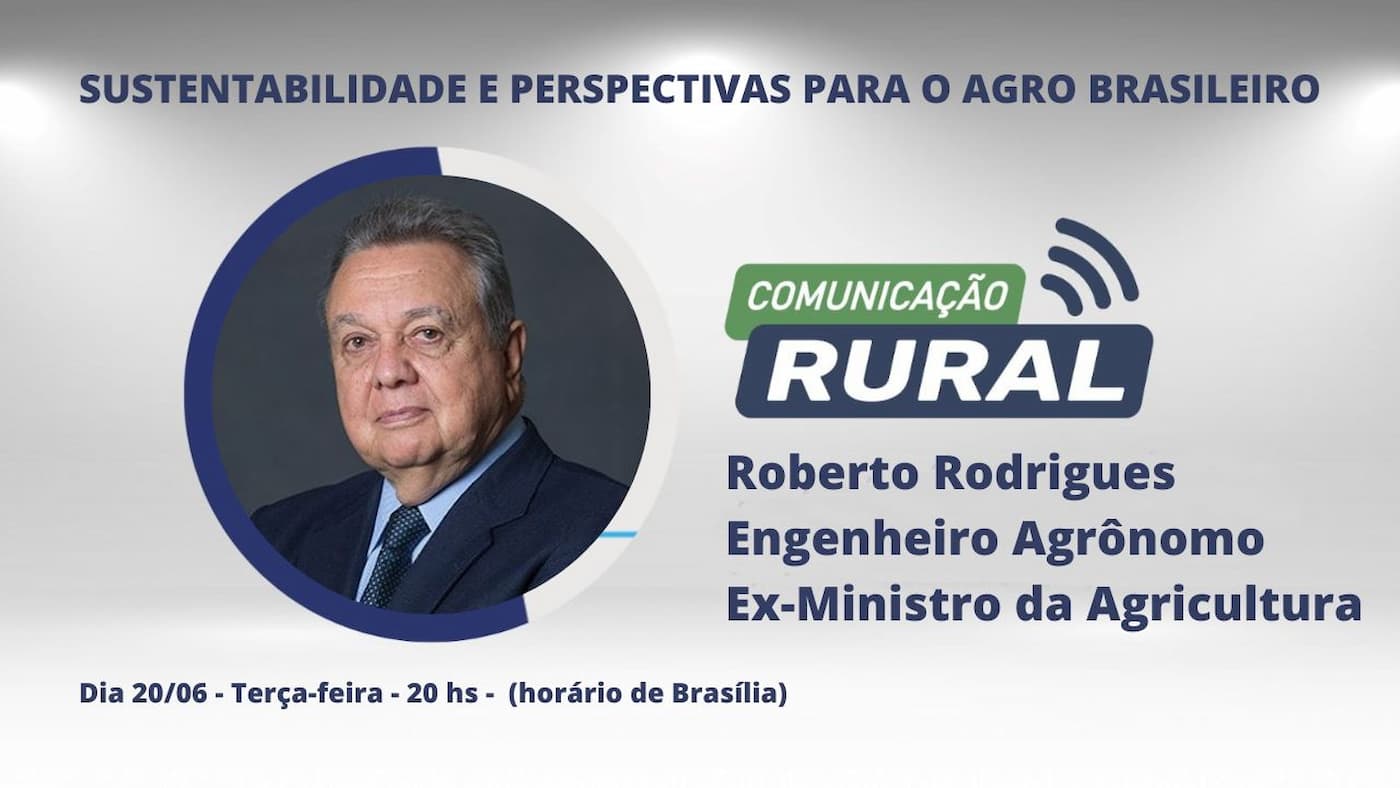 SUSTENTABILIDADE E PERSPECTIVAS PARA O AGRO BRASILEIRO

COMUNICAÇÃO
RURAL

Roberto Rodrigues
Engenheiro Agrônomo
Ex-Ministro da Agricultura

Dia 20/06 - Terça-feira - 20 hs - (horário de Brasília)